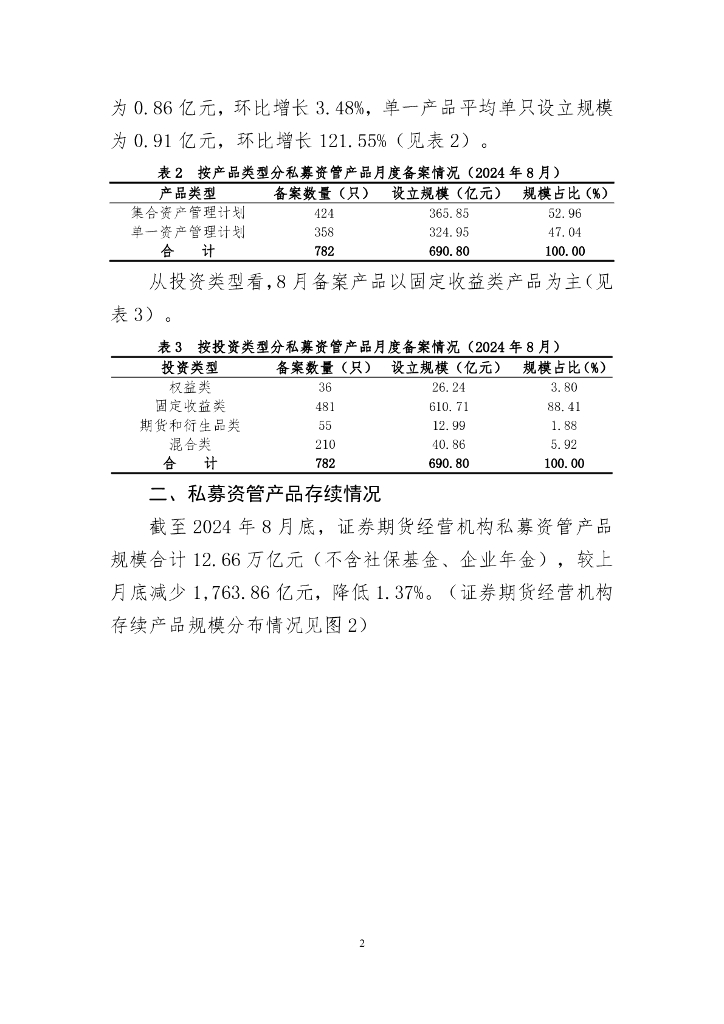 为 0.86 亿元，环比增长 3.48%，单一产品平均单只设立规模为 0.91 亿元，环比增长 121.55%（见表 2）。

表 2　按产品类型分私募资管产品月度备案情况（2024 年 8 月）

| 产品类型 | 备案数量（只） | 设立规模（亿元） | 规模占比（%） |
|---|---|---|---|
| 集合资产管理计划 | 424 | 365.85 | 52.96 |
| 单一资产管理计划 | 358 | 324.95 | 47.04 |
| 合　　计 | 782 | 690.80 | 100.00 |

从投资类型看，8 月备案产品以固定收益类产品为主（见表 3）。

表 3　按投资类型分私募资管产品月度备案情况（2024 年 8 月）

| 投资类型 | 备案数量（只） | 设立规模（亿元） | 规模占比（%） |
|---|---|---|---|
| 权益类 | 36 | 26.24 | 3.80 |
| 固定收益类 | 481 | 610.71 | 88.41 |
| 期货和衍生品类 | 55 | 12.99 | 1.88 |
| 混合类 | 210 | 40.86 | 5.92 |
| 合　　计 | 782 | 690.80 | 100.00 |

二、私募资管产品存续情况

截至 2024 年 8 月底，证券期货经营机构私募资管产品规模合计 12.66 万亿元（不含社保基金、企业年金），较上月底减少 1,763.86 亿元，降低 1.37%。（证券期货经营机构存续产品规模分布情况见图 2）

2